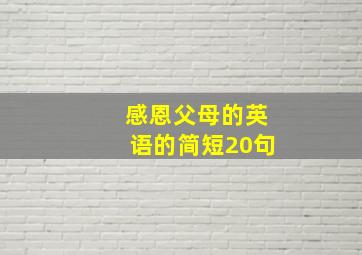 感恩父母的英语的简短20句